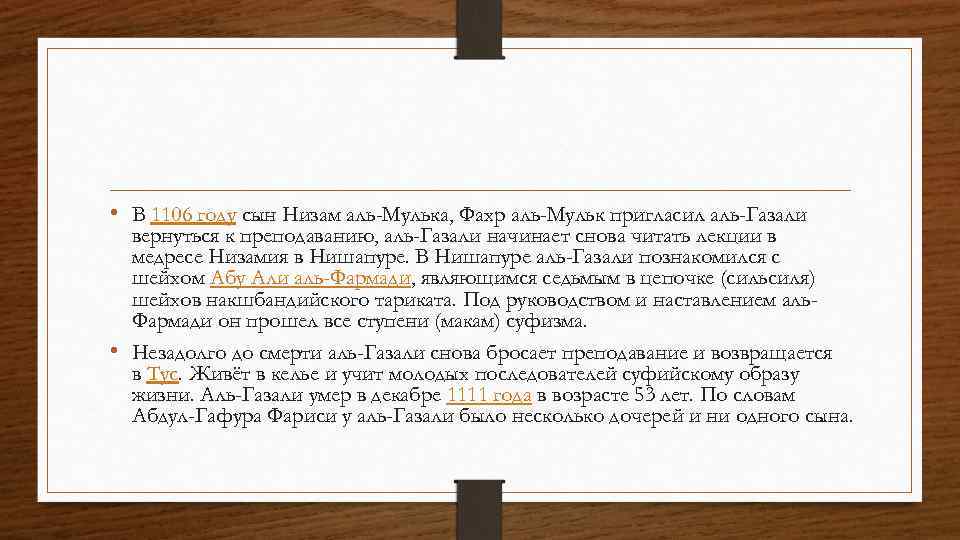 • В 1106 году сын Низам аль-Мулька, Фахр аль-Мульк пригласил аль-Газали вернуться к преподаванию, аль-Газали начинает снова читать лекции в медресе Низамия в Нишапуре. В Нишапуре аль-Газали познакомился с шейхом Абу Али аль-Фармади, являющимся седьмым в цепочке (сильсиля) шейхов накшбандийского тариката. Под руководством и наставлением аль-Фармади он прошел все ступени (макам) суфизма.

• Незадолго до смерти аль-Газали снова бросает преподавание и возвращается в Тус. Живёт в келье и учит молодых последователей суфийскому образу жизни. Аль-Газали умер в декабре 1111 года в возрасте 53 лет. По словам Абдул-Гафура Фариси у аль-Газали было несколько дочерей и ни одного сына.